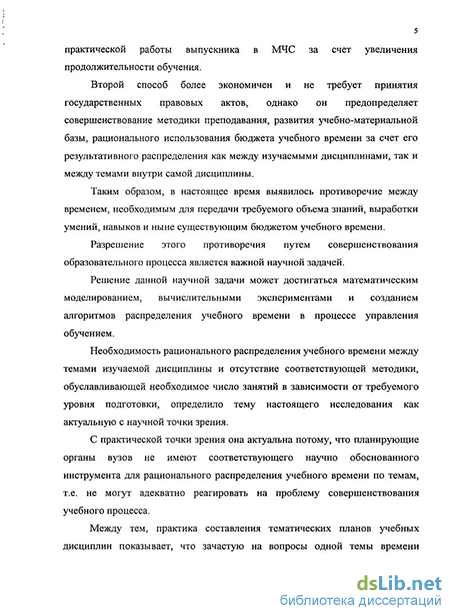 5

практической работы выпускника в МЧС за счет увеличения продолжительности обучения.

Второй способ более экономичен и не требует принятия государственных правовых актов, однако он предопределяет совершенствование методики преподавания, развития учебно-материальной базы, рационального использования бюджета учебного времени за счет его результативного распределения как между изучаемыми дисциплинами, так и между темами внутри самой дисциплины.

Таким образом, в настоящее время выявилось противоречие между временем, необходимым для передачи требуемого объема знаний, выработки умений, навыков и ныне существующим бюджетом учебного времени.

Разрешение этого противоречия путем совершенствования образовательного процесса является важной научной задачей.

Решение данной научной задачи может достигаться математическим моделированием, вычислительными экспериментами и созданием алгоритмов распределения учебного времени в процессе управления обучением.

Необходимость рационального распределения учебного времени между темами изучаемой дисциплины и отсутствие соответствующей методики, обуславливающей необходимое число занятий в зависимости от требуемого уровня подготовки, определило тему настоящего исследования как актуальную с научной точки зрения.

С практической точки зрения она актуальна потому, что планирующие органы вузов не имеют соответствующего научно обоснованного инструмента для рационального распределения учебного времени по темам, т.е. не могут адекватно реагировать на проблему совершенствования учебного процесса.

Между тем, практика составления тематических планов учебных дисциплин показывает, что зачастую на вопросы одной темы времени

dsLib.net
библиотека диссертаций